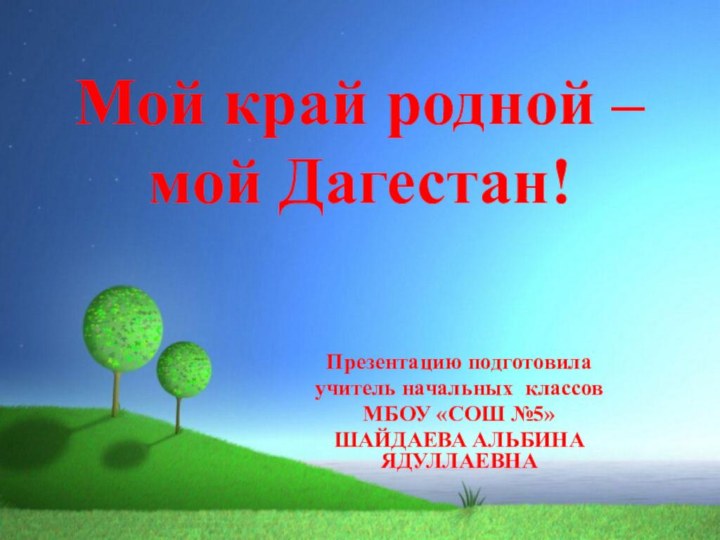 Мой край родной – мой Дагестан!

Презентацию подготовила
учитель начальных классов
МБОУ «СОШ №5»
ШАЙДАЕВА АЛЬБИНА ЯДУЛЛАЕВНА